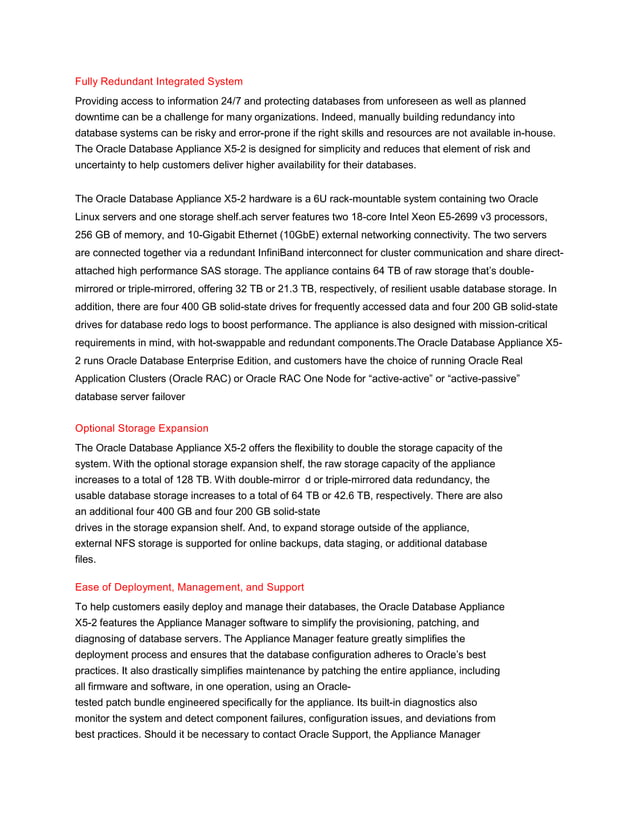 Fully Redundant Integrated System

Providing access to information 24/7 and protecting databases from unforeseen as well as planned downtime can be a challenge for many organizations. Indeed, manually building redundancy into database systems can be risky and error-prone if the right skills and resources are not available in-house. The Oracle Database Appliance X5-2 is designed for simplicity and reduces that element of risk and uncertainty to help customers deliver higher availability for their databases.

The Oracle Database Appliance X5-2 hardware is a 6U rack-mountable system containing two Oracle Linux servers and one storage shelf.ach server features two 18-core Intel Xeon E5-2699 v3 processors, 256 GB of memory, and 10-Gigabit Ethernet (10GbE) external networking connectivity. The two servers are connected together via a redundant InfiniBand interconnect for cluster communication and share direct-attached high performance SAS storage. The appliance contains 64 TB of raw storage that's double-mirrored or triple-mirrored, offering 32 TB or 21.3 TB, respectively, of resilient usable database storage. In addition, there are four 400 GB solid-state drives for frequently accessed data and four 200 GB solid-state drives for database redo logs to boost performance. The appliance is also designed with mission-critical requirements in mind, with hot-swappable and redundant components.The Oracle Database Appliance X5-2 runs Oracle Database Enterprise Edition, and customers have the choice of running Oracle Real Application Clusters (Oracle RAC) or Oracle RAC One Node for "active-active" or "active-passive" database server failover

Optional Storage Expansion

The Oracle Database Appliance X5-2 offers the flexibility to double the storage capacity of the system. With the optional storage expansion shelf, the raw storage capacity of the appliance increases to a total of 128 TB. With double-mirror d or triple-mirrored data redundancy, the usable database storage increases to a total of 64 TB or 42.6 TB, respectively. There are also an additional four 400 GB and four 200 GB solid-state drives in the storage expansion shelf. And, to expand storage outside of the appliance, external NFS storage is supported for online backups, data staging, or additional database files.

Ease of Deployment, Management, and Support

To help customers easily deploy and manage their databases, the Oracle Database Appliance X5-2 features the Appliance Manager software to simplify the provisioning, patching, and diagnosing of database servers. The Appliance Manager feature greatly simplifies the deployment process and ensures that the database configuration adheres to Oracle's best practices. It also drastically simplifies maintenance by patching the entire appliance, including all firmware and software, in one operation, using an Oracle-tested patch bundle engineered specifically for the appliance. Its built-in diagnostics also monitor the system and detect component failures, configuration issues, and deviations from best practices. Should it be necessary to contact Oracle Support, the Appliance Manager